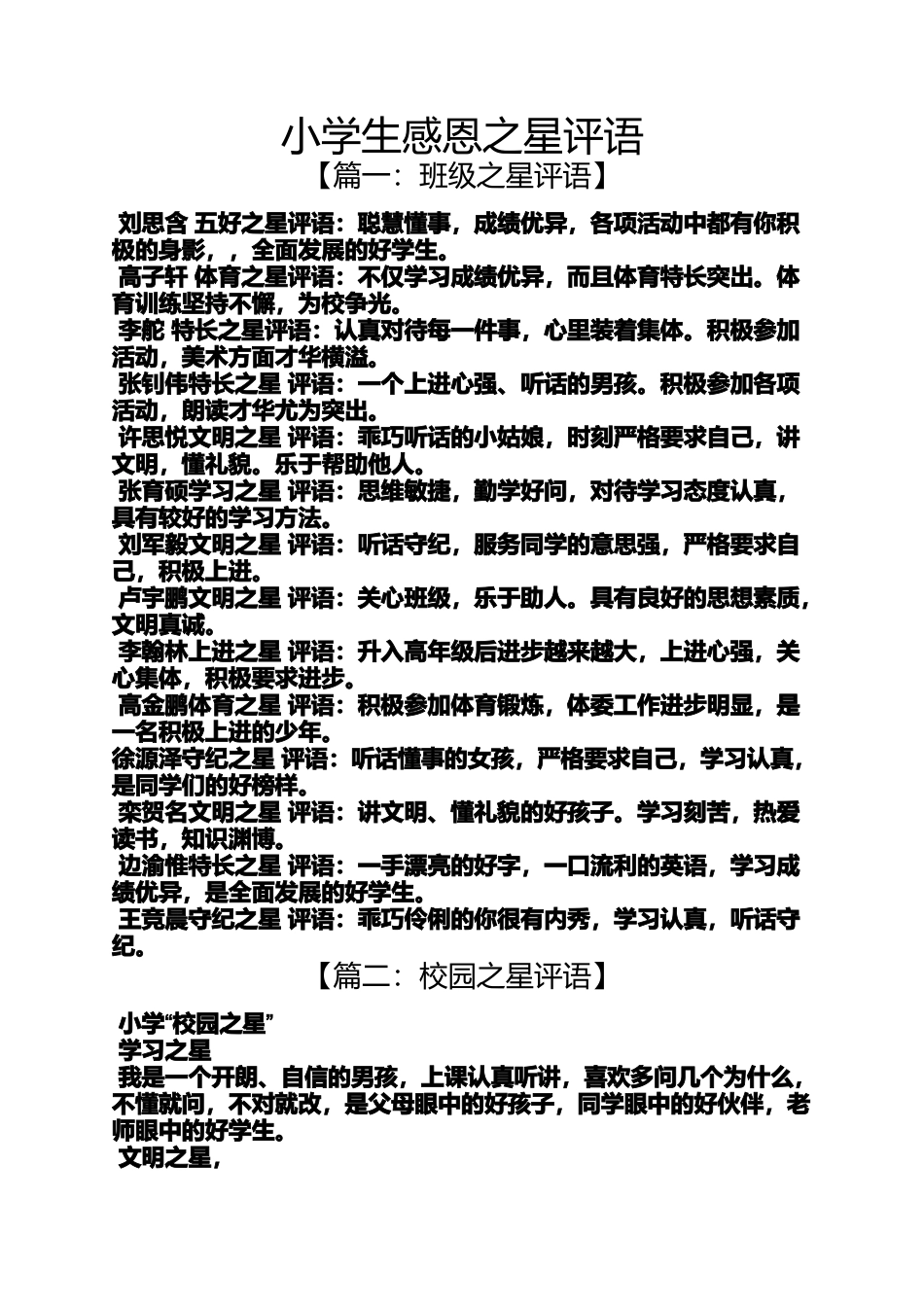 小学生感恩之星评语
【篇一：班级之星评语】

刘思含 五好之星评语：聪慧懂事，成绩优异，各项活动中都有你积极的身影，，全面发展的好学生。
高子轩 体育之星评语：不仅学习成绩优异，而且体育特长突出。体育训练坚持不懈，为校争光。
李舵 特长之星评语：认真对待每一件事，心里装着集体。积极参加活动，美术方面才华横溢。
张钊伟特长之星 评语：一个上进心强、听话的男孩。积极参加各项活动，朗读才华尤为突出。
许思悦文明之星 评语：乖巧听话的小姑娘，时刻严格要求自己，讲文明，懂礼貌。乐于帮助他人。
张育硕学习之星 评语：思维敏捷，勤学好问，对待学习态度认真，具有较好的学习方法。
刘军毅文明之星 评语：听话守纪，服务同学的意思强，严格要求自己，积极上进。
卢宇鹏文明之星 评语：关心班级，乐于助人。具有良好的思想素质，文明真诚。
李翰林上进之星 评语：升入高年级后进步越来越大，上进心强，关心集体，积极要求进步。
高金鹏体育之星 评语：积极参加体育锻炼，体委工作进步明显，是一名积极上进的少年。
徐源泽守纪之星 评语：听话懂事的女孩，严格要求自己，学习认真，是同学们的好榜样。
栾贺名文明之星 评语：讲文明、懂礼貌的好孩子。学习刻苦，热爱读书，知识渊博。
边渝惟特长之星 评语：一手漂亮的好字，一口流利的英语，学习成绩优异，是全面发展的好学生。
王竞晨守纪之星 评语：乖巧伶俐的你很有内秀，学习认真，听话守纪。

【篇二：校园之星评语】

小学“校园之星”
学习之星
我是一个开朗、自信的男孩，上课认真听讲，喜欢多问几个为什么，不懂就问，不对就改，是父母眼中的好孩子，同学眼中的好伙伴，老师眼中的好学生。
文明之星，